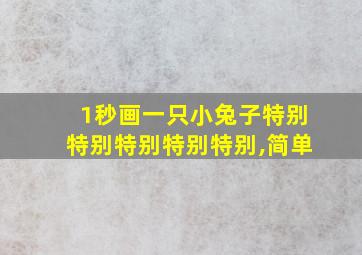 1秒画一只小兔子特别特别特别特别特别,简单